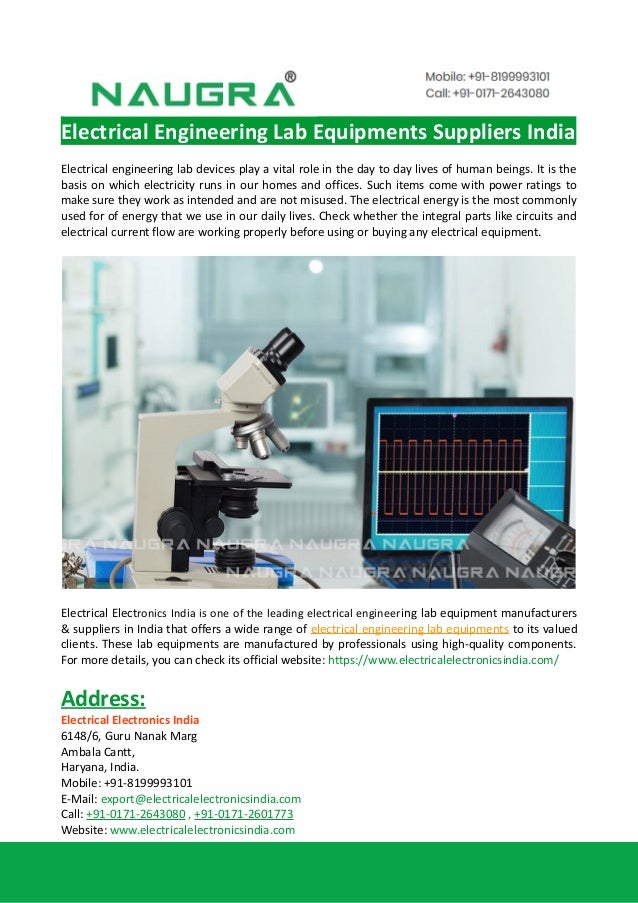 NAUGRA®

Mobile: +91-8199993101
Call: +91-0171-2643080

Electrical Engineering Lab Equipments Suppliers India

Electrical engineering lab devices play a vital role in the day to day lives of human beings. It is the basis on which electricity runs in our homes and offices. Such items come with power ratings to make sure they work as intended and are not misused. The electrical energy is the most commonly used for of energy that we use in our daily lives. Check whether the integral parts like circuits and electrical current flow are working properly before using or buying any electrical equipment.

NAUGRA NAUGRA NAUGRA NAUGRA
NAUGRA NAUGRA NAUGRA NAUGRA

Electrical Electronics India is one of the leading electrical engineering lab equipment manufacturers & suppliers in India that offers a wide range of electrical engineering lab equipments to its valued clients. These lab equipments are manufactured by professionals using high-quality components. For more details, you can check its official website: https://www.electricalelectronicsindia.com/

Address:
Electrical Electronics India
6148/6, Guru Nanak Marg
Ambala Cantt,
Haryana, India.
Mobile: +91-8199993101
E-Mail: export@electricalelectronicsindia.com
Call: +91-0171-2643080 , +91-0171-2601773
Website: www.electricalelectronicsindia.com